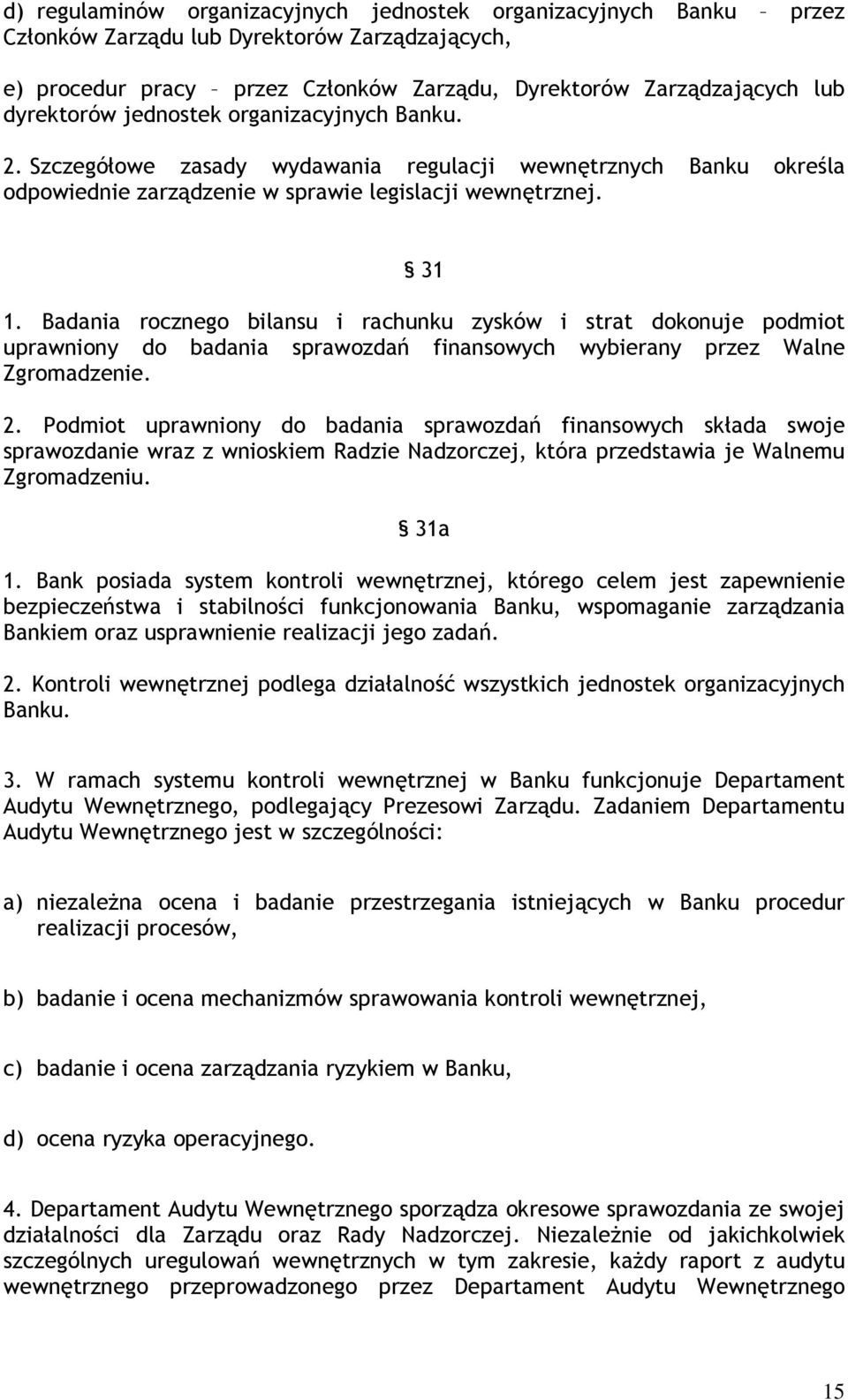 d) regulaminów organizacyjnych jednostek organizacyjnych Banku – przez Członków Zarządu lub Dyrektorów Zarządzających,

e) procedur pracy – przez Członków Zarządu, Dyrektorów Zarządzających lub dyrektorów jednostek organizacyjnych Banku.

2. Szczegółowe zasady wydawania regulacji wewnętrznych Banku określa odpowiednie zarządzenie w sprawie legislacji wewnętrznej.

§ 31

1. Badania rocznego bilansu i rachunku zysków i strat dokonuje podmiot uprawniony do badania sprawozdań finansowych wybierany przez Walne Zgromadzenie.

2. Podmiot uprawniony do badania sprawozdań finansowych składa swoje sprawozdanie wraz z wnioskiem Radzie Nadzorczej, która przedstawia je Walnemu Zgromadzeniu.

§ 31a

1. Bank posiada system kontroli wewnętrznej, którego celem jest zapewnienie bezpieczeństwa i stabilności funkcjonowania Banku, wspomaganie zarządzania Bankiem oraz usprawnienie realizacji jego zadań.

2. Kontroli wewnętrznej podlega działalność wszystkich jednostek organizacyjnych Banku.

3. W ramach systemu kontroli wewnętrznej w Banku funkcjonuje Departament Audytu Wewnętrznego, podlegający Prezesowi Zarządu. Zadaniem Departamentu Audytu Wewnętrznego jest w szczególności:

a) niezależna ocena i badanie przestrzegania istniejących w Banku procedur realizacji procesów,

b) badanie i ocena mechanizmów sprawowania kontroli wewnętrznej,

c) badanie i ocena zarządzania ryzykiem w Banku,

d) ocena ryzyka operacyjnego.

4. Departament Audytu Wewnętrznego sporządza okresowe sprawozdania ze swojej działalności dla Zarządu oraz Rady Nadzorczej. Niezależnie od jakichkolwiek szczególnych uregulowań wewnętrznych w tym zakresie, każdy raport z audytu wewnętrznego przeprowadzonego przez Departament Audytu Wewnętrznego

15